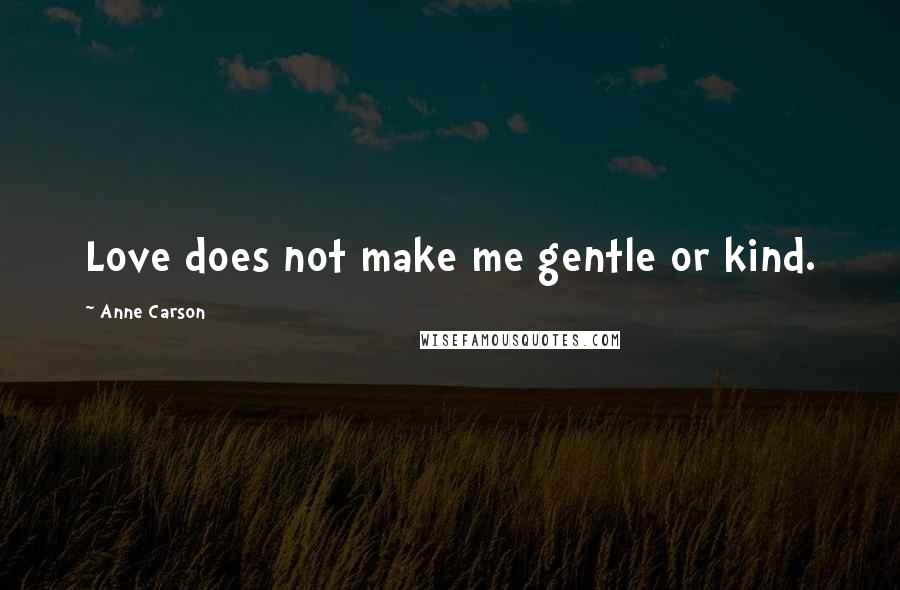 Love does not make me gentle or kind.

~ Anne Carson

WISEFAMOUSQUOTES.COM